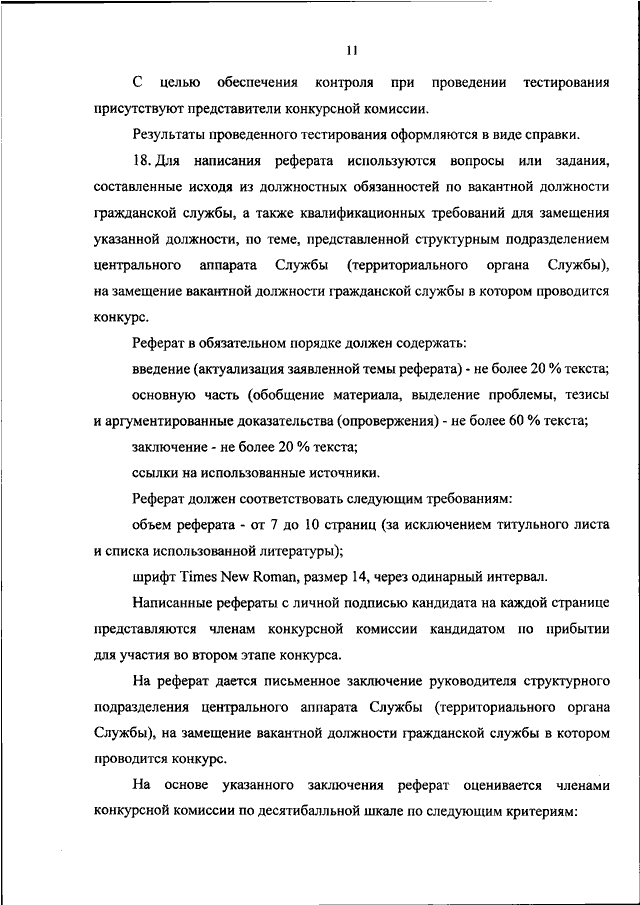 11

С целью обеспечения контроля при проведении тестирования присутствуют представители конкурсной комиссии.

Результаты проведенного тестирования оформляются в виде справки.

18. Для написания реферата используются вопросы или задания, составленные исходя из должностных обязанностей по вакантной должности гражданской службы, а также квалификационных требований для замещения указанной должности, по теме, представленной структурным подразделением центрального аппарата Службы (территориального органа Службы), на замещение вакантной должности гражданской службы в котором проводится конкурс.

Реферат в обязательном порядке должен содержать:

введение (актуализация заявленной темы реферата) - не более 20 % текста;

основную часть (обобщение материала, выделение проблемы, тезисы и аргументированные доказательства (опровержения) - не более 60 % текста;

заключение - не более 20 % текста;

ссылки на использованные источники.

Реферат должен соответствовать следующим требованиям:

объем реферата - от 7 до 10 страниц (за исключением титульного листа и списка использованной литературы);

шрифт Times New Roman, размер 14, через одинарный интервал.

Написанные рефераты с личной подписью кандидата на каждой странице представляются членам конкурсной комиссии кандидатом по прибытии для участия во втором этапе конкурса.

На реферат дается письменное заключение руководителя структурного подразделения центрального аппарата Службы (территориального органа Службы), на замещение вакантной должности гражданской службы в котором проводится конкурс.

На основе указанного заключения реферат оценивается членами конкурсной комиссии по десятибалльной шкале по следующим критериям: